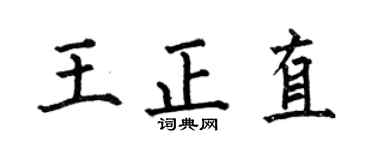 王正直

词典网